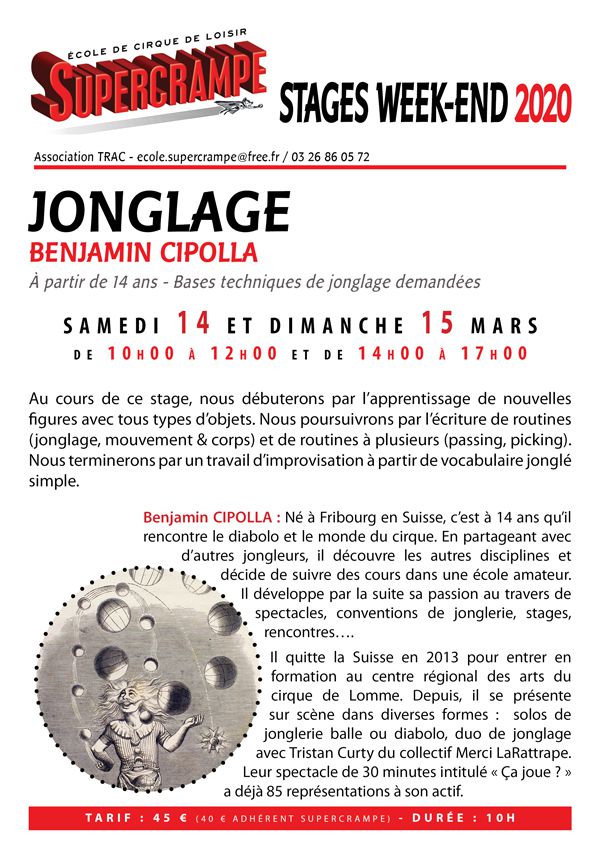 ÉCOLE DE CIRQUE DE LOISIR
SUPERCRAMPE

STAGES WEEK-END 2020

Association TRAC - ecole.supercrampe@free.fr / 03 26 86 05 72

JONGLAGE
BENJAMIN CIPOLLA
À partir de 14 ans - Bases techniques de jonglage demandées

SAMEDI 14 ET DIMANCHE 15 MARS
DE 10H00 À 12H00 ET DE 14H00 À 17H00

Au cours de ce stage, nous débuterons par l'apprentissage de nouvelles figures avec tous types d'objets. Nous poursuivrons par l'écriture de routines (jonglage, mouvement & corps) et de routines à plusieurs (passing, picking). Nous terminerons par un travail d'improvisation à partir de vocabulaire jonglé simple.

Benjamin CIPOLLA : Né à Fribourg en Suisse, c'est à 14 ans qu'il rencontre le diabolo et le monde du cirque. En partageant avec d'autres jongleurs, il découvre les autres disciplines et décide de suivre des cours dans une école amateur. Il développe par la suite sa passion au travers de spectacles, conventions de jonglerie, stages, rencontres….

Il quitte la Suisse en 2013 pour entrer en formation au centre régional des arts du cirque de Lomme. Depuis, il se présente sur scène dans diverses formes : solos de jonglerie balle ou diabolo, duo de jonglage avec Tristan Curty du collectif Merci LaRattrape. Leur spectacle de 30 minutes intitulé « Ça joue ? » a déjà 85 représentations à son actif.

TARIF : 45 € (40 € ADHÉRENT SUPERCRAMPE) - DURÉE : 10H